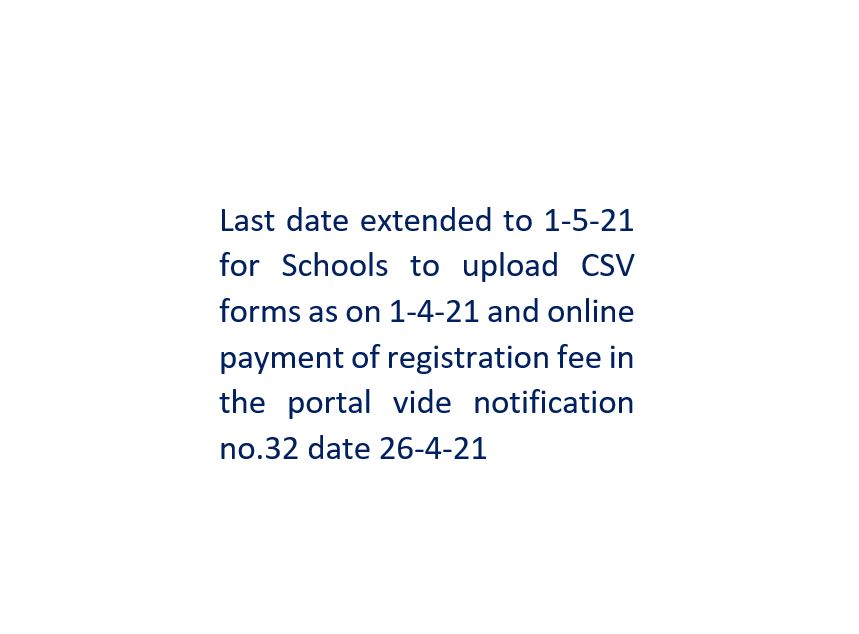 Last date extended to 1-5-21 for Schools to upload CSV forms as on 1-4-21 and online payment of registration fee in the portal vide notification no.32 date 26-4-21